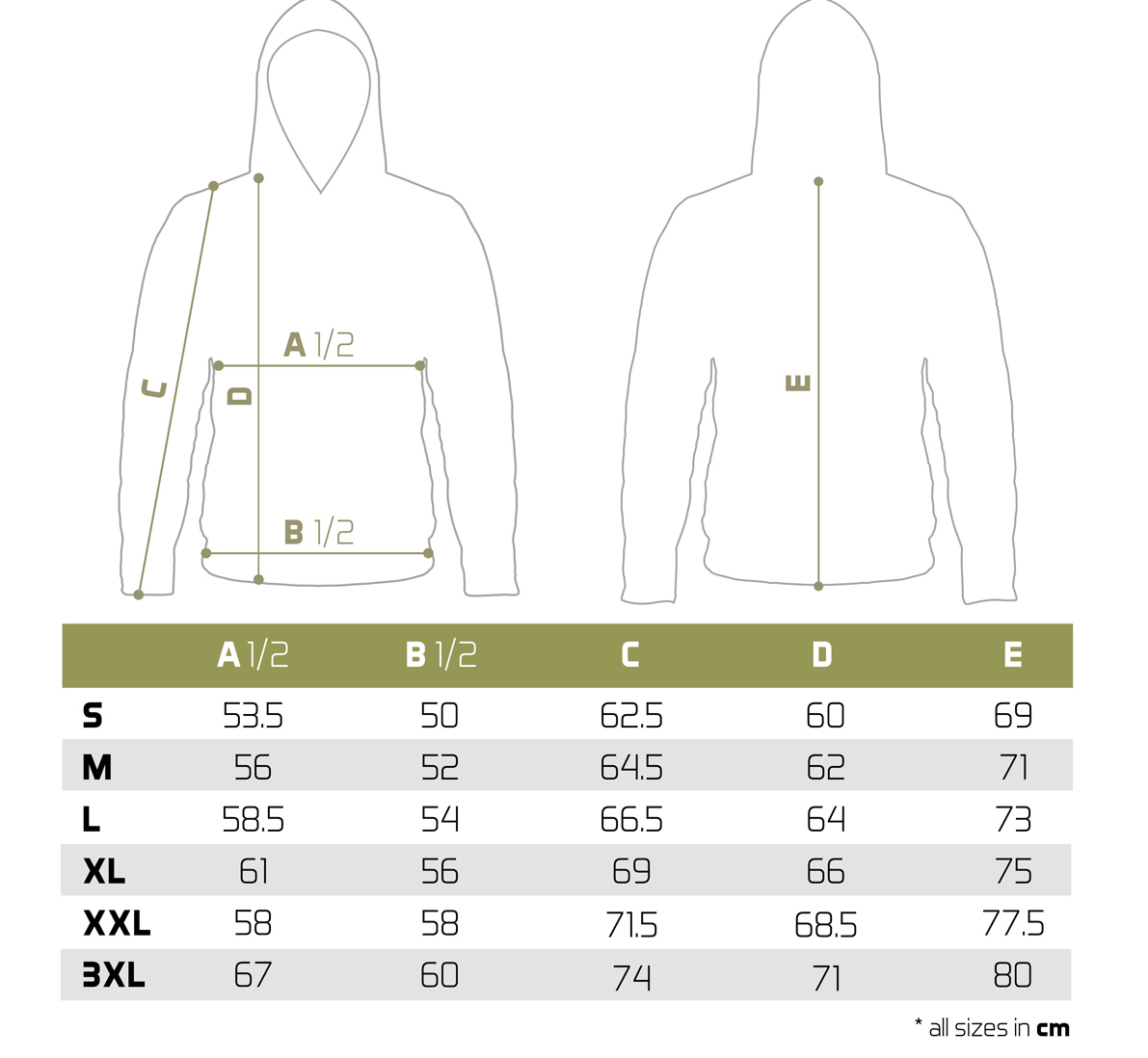 A 1/2
C
D
B 1/2
E

| | A 1/2 | B 1/2 | C | D | E |
|---|---|---|---|---|---|
| S | 53.5 | 50 | 62.5 | 60 | 69 |
| M | 56 | 52 | 64.5 | 62 | 71 |
| L | 58.5 | 54 | 66.5 | 64 | 73 |
| XL | 61 | 56 | 69 | 66 | 75 |
| XXL | 58 | 58 | 71.5 | 68.5 | 77.5 |
| 3XL | 67 | 60 | 74 | 71 | 80 |

* all sizes in cm